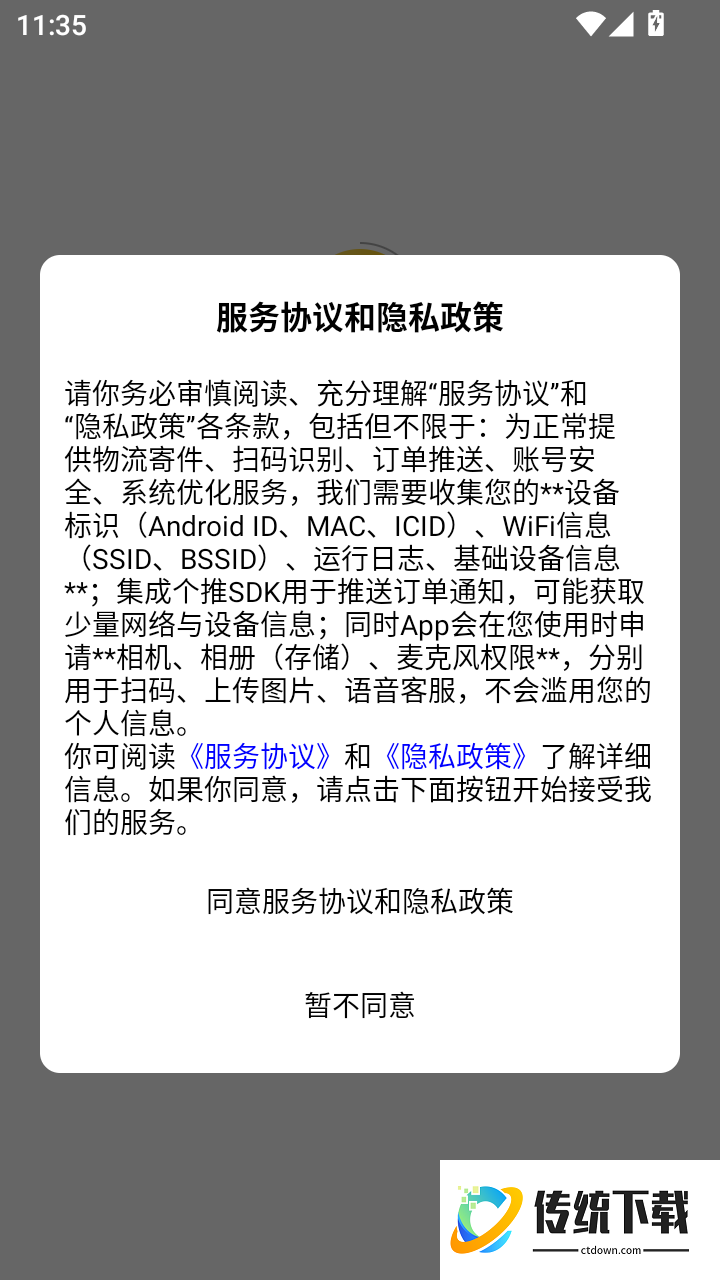 11:35

服务协议和隐私政策

请你务必审慎阅读、充分理解“服务协议”和“隐私政策”各条款，包括但不限于：为正常提供物流寄件、扫码识别、订单推送、账号安全、系统优化服务，我们需要收集您的**设备标识（Android ID、MAC、ICID）、WiFi信息（SSID、BSSID）、运行日志、基础设备信息**；集成个推SDK用于推送订单通知，可能获取少量网络与设备信息；同时App会在您使用时申请**相机、相册（存储）、麦克风权限**，分别用于扫码、上传图片、语音客服，不会滥用您的个人信息。
你可阅读《服务协议》和《隐私政策》了解详细信息。如果你同意，请点击下面按钮开始接受我们的服务。

同意服务协议和隐私政策

暂不同意

传统下载
ctdown.com